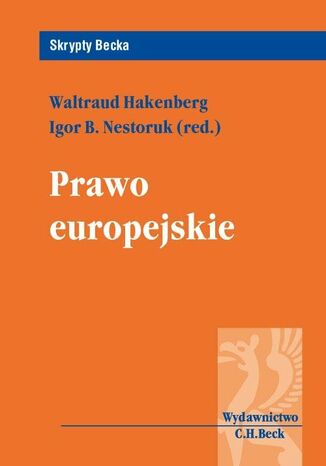 Skrypty Becka

Waltraud Hakenberg
Igor B. Nestoruk (red.)

Prawo europejskie

Wydawnictwo
C.H.Beck